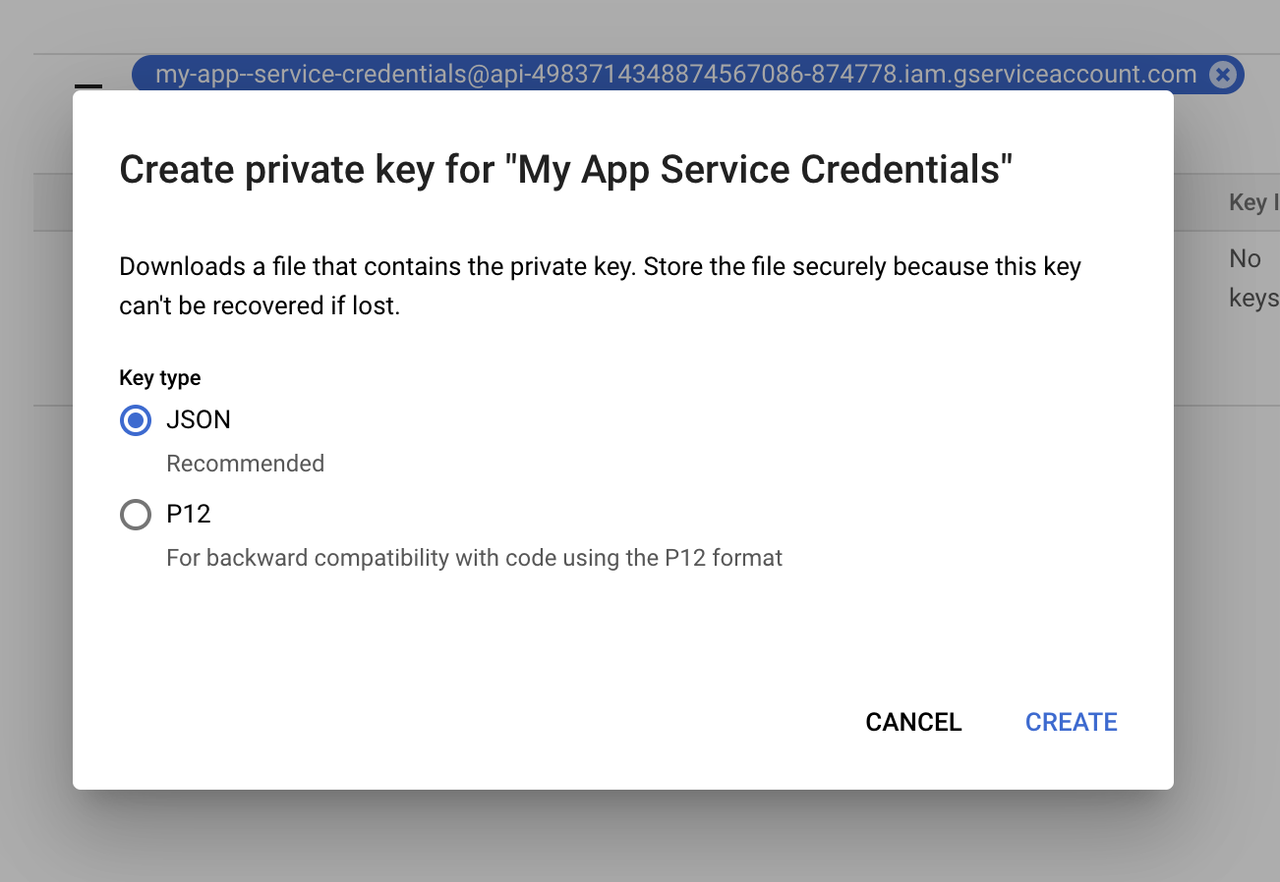 my-app--service-credentials@api-4983714348874567086-874778.iam.gserviceaccount.com

Create private key for "My App Service Credentials"

Downloads a file that contains the private key. Store the file securely because this key can't be recovered if lost.

Key type

JSON

Recommended

P12

For backward compatibility with code using the P12 format

CANCEL CREATE

Key I

No keys